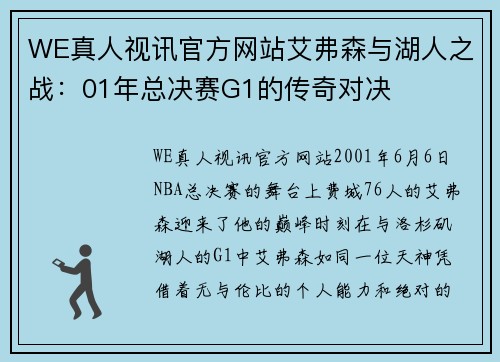 WE真人视讯官方网站艾弗森与湖人之战：01年总决赛G1的传奇对决

WE真人视讯官方网站2001年6月6日NBA总决赛的舞台上费城76人的艾弗森迎来了他的巅峰时刻在与洛杉矶湖人的G1中艾弗森如同一位天神凭借着无与伦比的个人能力和绝对的